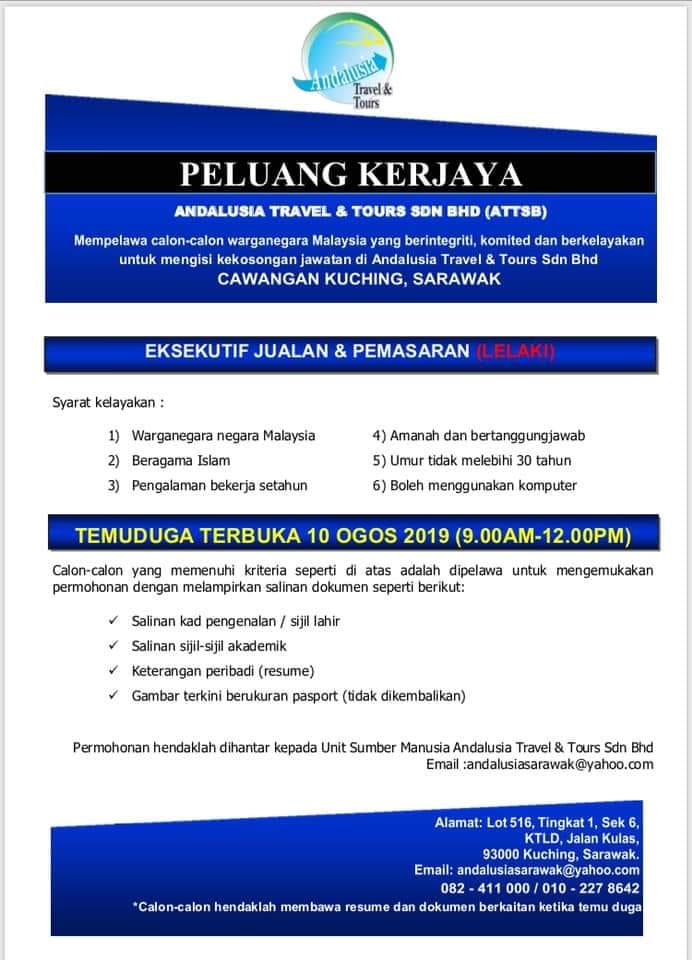 Andalusia Travel & Tours

PELUANG KERJAYA

ANDALUSIA TRAVEL & TOURS SDN BHD (ATTSB)

Mempelawa calon-calon warganegara Malaysia yang berintegriti, komited dan berkelayakan untuk mengisi kekosongan jawatan di Andalusia Travel & Tours Sdn Bhd
CAWANGAN KUCHING, SARAWAK

EKSEKUTIF JUALAN & PEMASARAN (LELAKI)

Syarat kelayakan :

1) Warganegara negara Malaysia
2) Beragama Islam
3) Pengalaman bekerja setahun
4) Amanah dan bertanggungjawab
5) Umur tidak melebihi 30 tahun
6) Boleh menggunakan komputer

TEMUDUGA TERBUKA 10 OGOS 2019 (9.00AM-12.00PM)

Calon-calon yang memenuhi kriteria seperti di atas adalah dipelawa untuk mengemukakan permohonan dengan melampirkan salinan dokumen seperti berikut:

✓ Salinan kad pengenalan / sijil lahir
✓ Salinan sijil-sijil akademik
✓ Keterangan peribadi (resume)
✓ Gambar terkini berukuran pasport (tidak dikembalikan)

Permohonan hendaklah dihantar kepada Unit Sumber Manusia Andalusia Travel & Tours Sdn Bhd
Email :andalusiasarawak@yahoo.com

Alamat: Lot 516, Tingkat 1, Sek 6, KTLD, Jalan Kulas, 93000 Kuching, Sarawak.
Email: andalusiasarawak@yahoo.com
082 - 411 000 / 010 - 227 8642
*Calon-calon hendaklah membawa resume dan dokumen berkaitan ketika temu duga